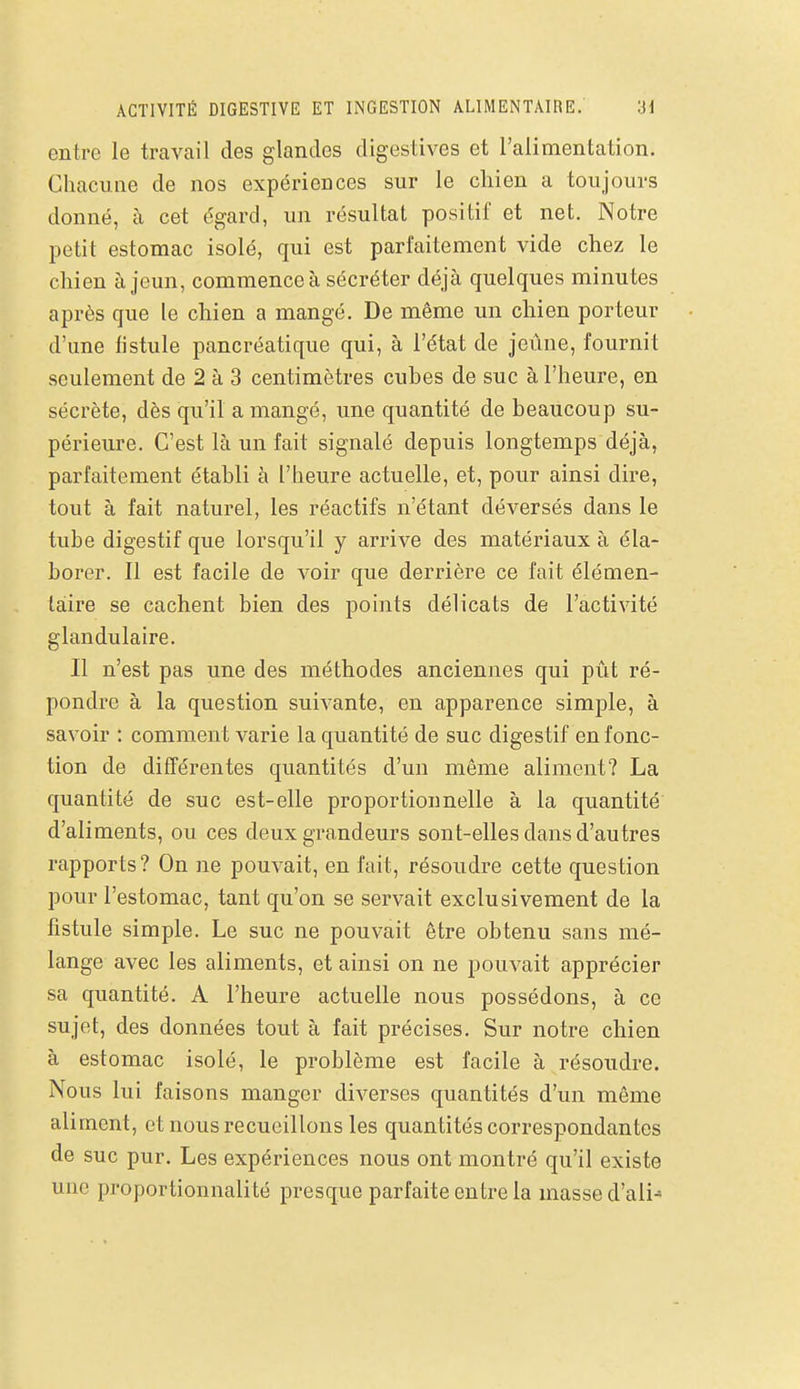 ACTIVITÉ DIGESTIVE ET INGESTION ALIMENTAIRE. 31

entre le travail des glandes digestives et l'alimentation. Chacune de nos expériences sur le chien a toujours donné, à cet égard, un résultat positif et net. Notre petit estomac isolé, qui est parfaitement vide chez le chien à jeun, commence à sécréter déjà quelques minutes après que le chien a mangé. De même un chien porteur d'une fistule pancréatique qui, à l'état de jeûne, fournit seulement de 2 à 3 centimètres cubes de suc à l'heure, en sécrète, dès qu'il a mangé, une quantité de beaucoup supérieure. C'est là un fait signalé depuis longtemps déjà, parfaitement établi à l'heure actuelle, et, pour ainsi dire, tout à fait naturel, les réactifs n'étant déversés dans le tube digestif que lorsqu'il y arrive des matériaux à élaborer. Il est facile de voir que derrière ce fait élémentaire se cachent bien des points délicats de l'activité glandulaire.

Il n'est pas une des méthodes anciennes qui pût répondre à la question suivante, en apparence simple, à savoir : comment varie la quantité de suc digestif en fonction de différentes quantités d'un même aliment? La quantité de suc est-elle proportionnelle à la quantité d'aliments, ou ces deux grandeurs sont-elles dans d'autres rapports? On ne pouvait, en fait, résoudre cette question pour l'estomac, tant qu'on se servait exclusivement de la fistule simple. Le suc ne pouvait être obtenu sans mélange avec les aliments, et ainsi on ne pouvait apprécier sa quantité. A l'heure actuelle nous possédons, à ce sujet, des données tout à fait précises. Sur notre chien à estomac isolé, le problème est facile à résoudre. Nous lui faisons manger diverses quantités d'un même aliment, et nous recueillons les quantités correspondantes de suc pur. Les expériences nous ont montré qu'il existe une proportionnalité presque parfaite entre la masse d'ali-